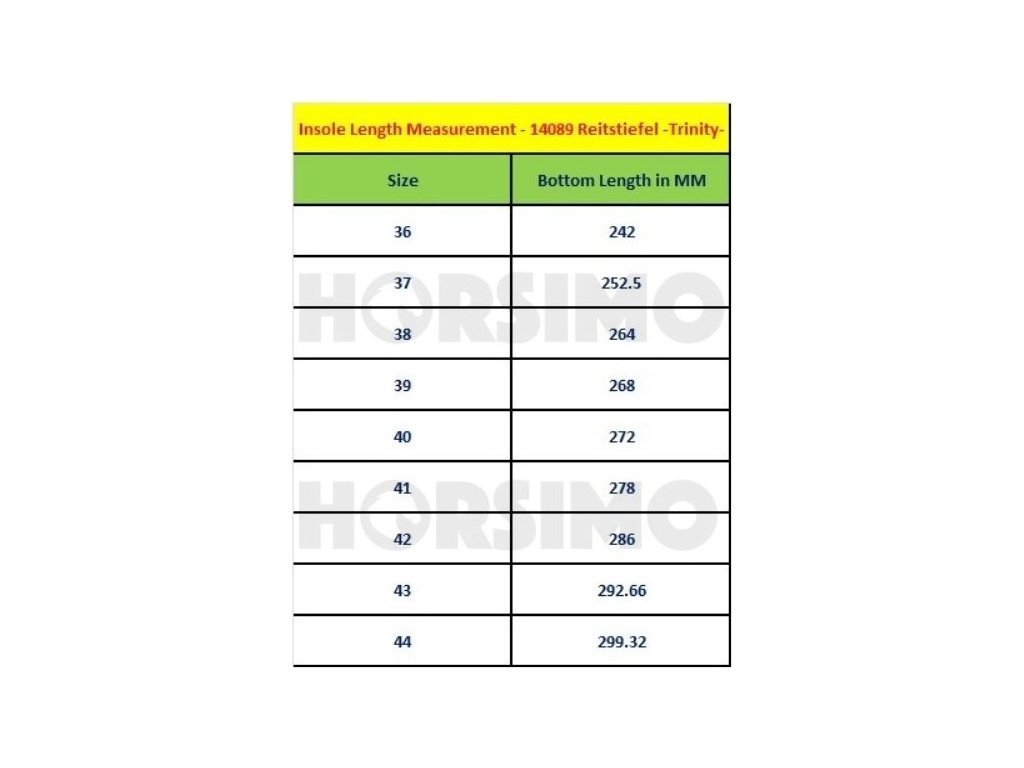 Insole Length Measurement - 14089 Reitstiefel -Trinity-

| Size | Bottom Length in MM |
|---|---|
| 36 | 242 |
| 37 | 252.5 |
| 38 | 264 |
| 39 | 268 |
| 40 | 272 |
| 41 | 278 |
| 42 | 286 |
| 43 | 292.66 |
| 44 | 299.32 |

HORSIMO
HORSIMO